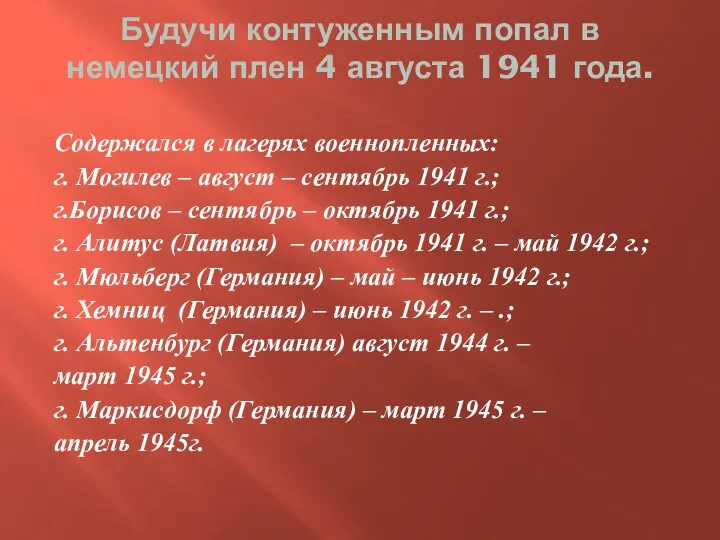 Будучи контуженным попал в немецкий плен 4 августа 1941 года.

Содержался в лагерях военнопленных:
г. Могилев – август – сентябрь 1941 г.;
г.Борисов – сентябрь – октябрь 1941 г.;
г. Алитус (Латвия) – октябрь 1941 г. – май 1942 г.;
г. Мюльберг (Германия) – май – июнь 1942 г.;
г. Хемниц (Германия) – июнь 1942 г. – .;
г. Альтенбург (Германия) август 1944 г. – март 1945 г.;
г. Маркисдорф (Германия) – март 1945 г. – апрель 1945г.